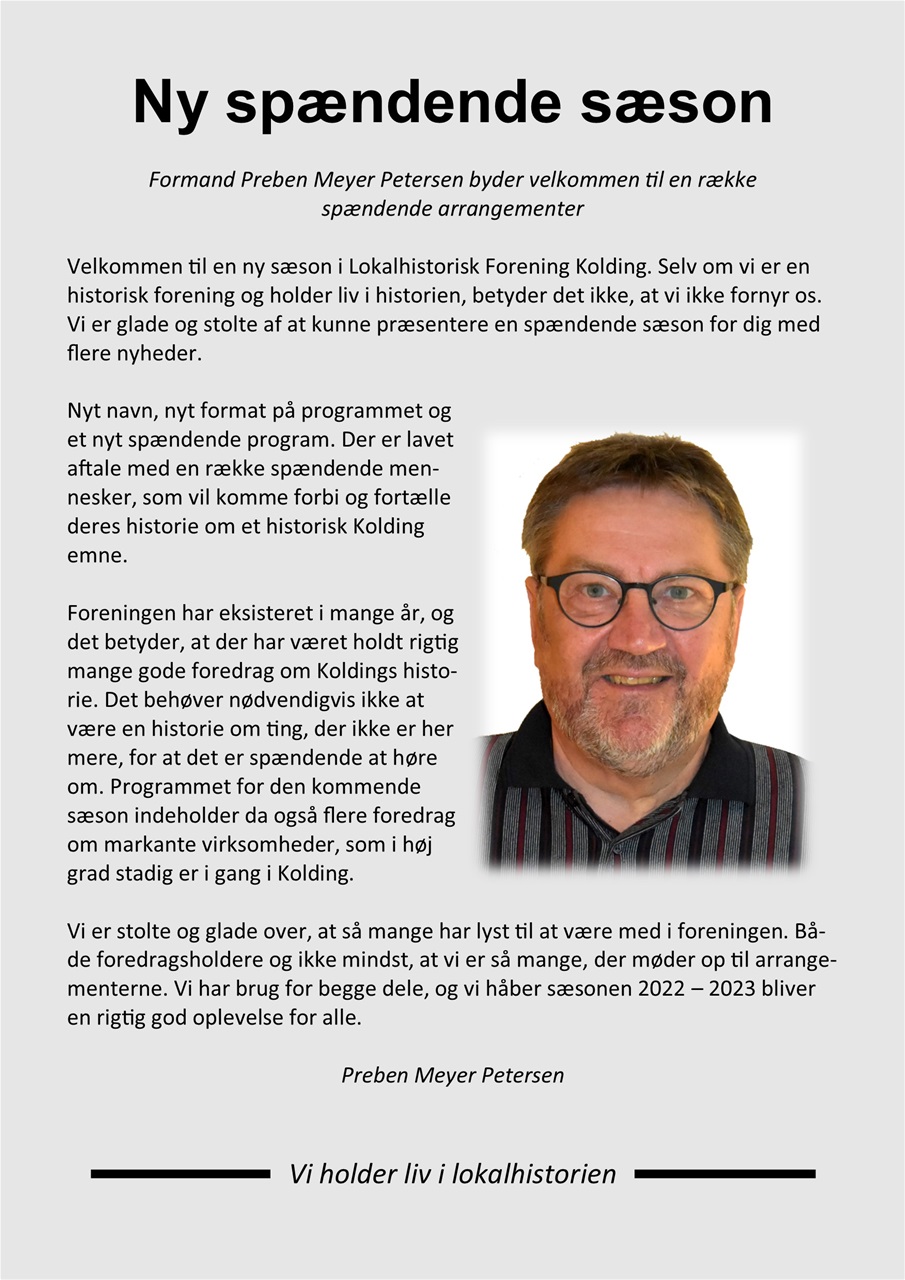 Ny spændende sæson

Formand Preben Meyer Petersen byder velkommen til en række spændende arrangementer

Velkommen til en ny sæson i Lokalhistorisk Forening Kolding. Selv om vi er en historisk forening og holder liv i historien, betyder det ikke, at vi ikke fornyr os. Vi er glade og stolte af at kunne præsentere en spændende sæson for dig med flere nyheder.

Nyt navn, nyt format på programmet og et nyt spændende program. Der er lavet aftale med en række spændende mennesker, som vil komme forbi og fortælle deres historie om et historisk Kolding emne.

Foreningen har eksisteret i mange år, og det betyder, at der har været holdt rigtig mange gode foredrag om Koldings historie. Det behøver nødvendigvis ikke at være en historie om ting, der ikke er her mere, for at det er spændende at høre om. Programmet for den kommende sæson indeholder da også flere foredrag om markante virksomheder, som i høj grad stadig er i gang i Kolding.

Vi er stolte og glade over, at så mange har lyst til at være med i foreningen. Både foredragsholdere og ikke mindst, at vi er så mange, der møder op til arrangementerne. Vi har brug for begge dele, og vi håber sæsonen 2022 – 2023 bliver en rigtig god oplevelse for alle.

Preben Meyer Petersen

Vi holder liv i lokalhistorien